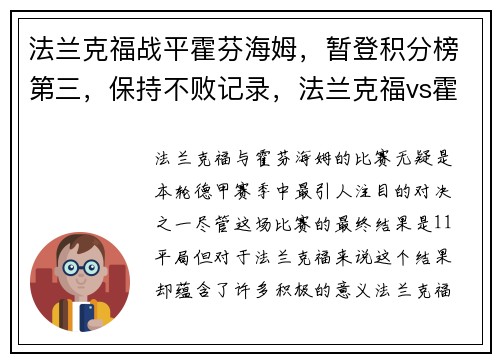 法兰克福战平霍芬海姆，暂登积分榜第三，保持不败记录，法兰克福vs霍

法兰克福与霍芬海姆的比赛无疑是本轮德甲赛季中最引人注目的对决之一尽管这场比赛的最终结果是11平局但对于法兰克福来说这个结果却蕴含了许多积极的意义法兰克福